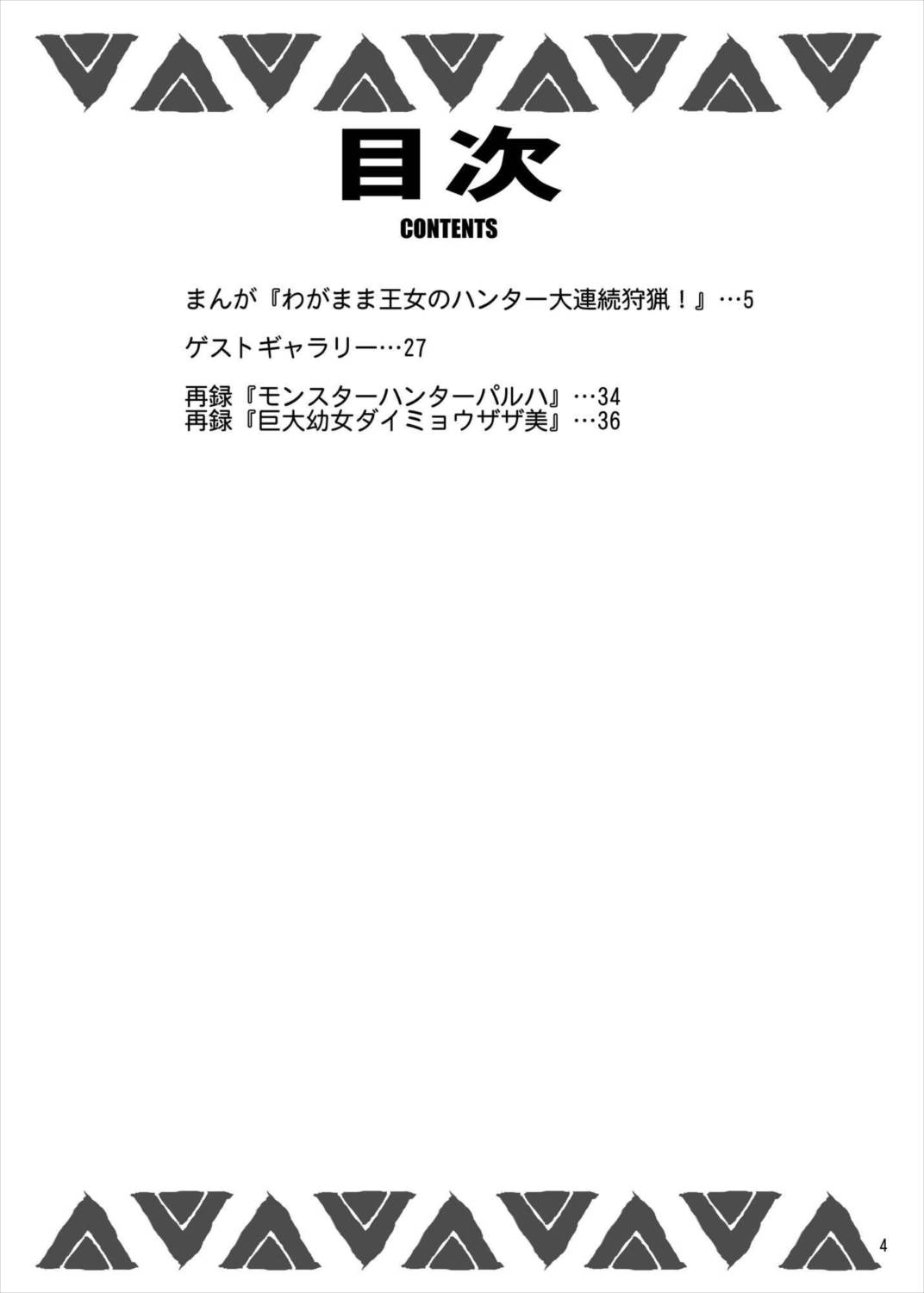 目次
CONTENTS

まんが『わがまま王女のハンター大連続狩猟！』…5

ゲストギャラリー…27

再録『モンスターハンターパルハ』…34
再録『巨大幼女ダイミョウザザ美』…36

4